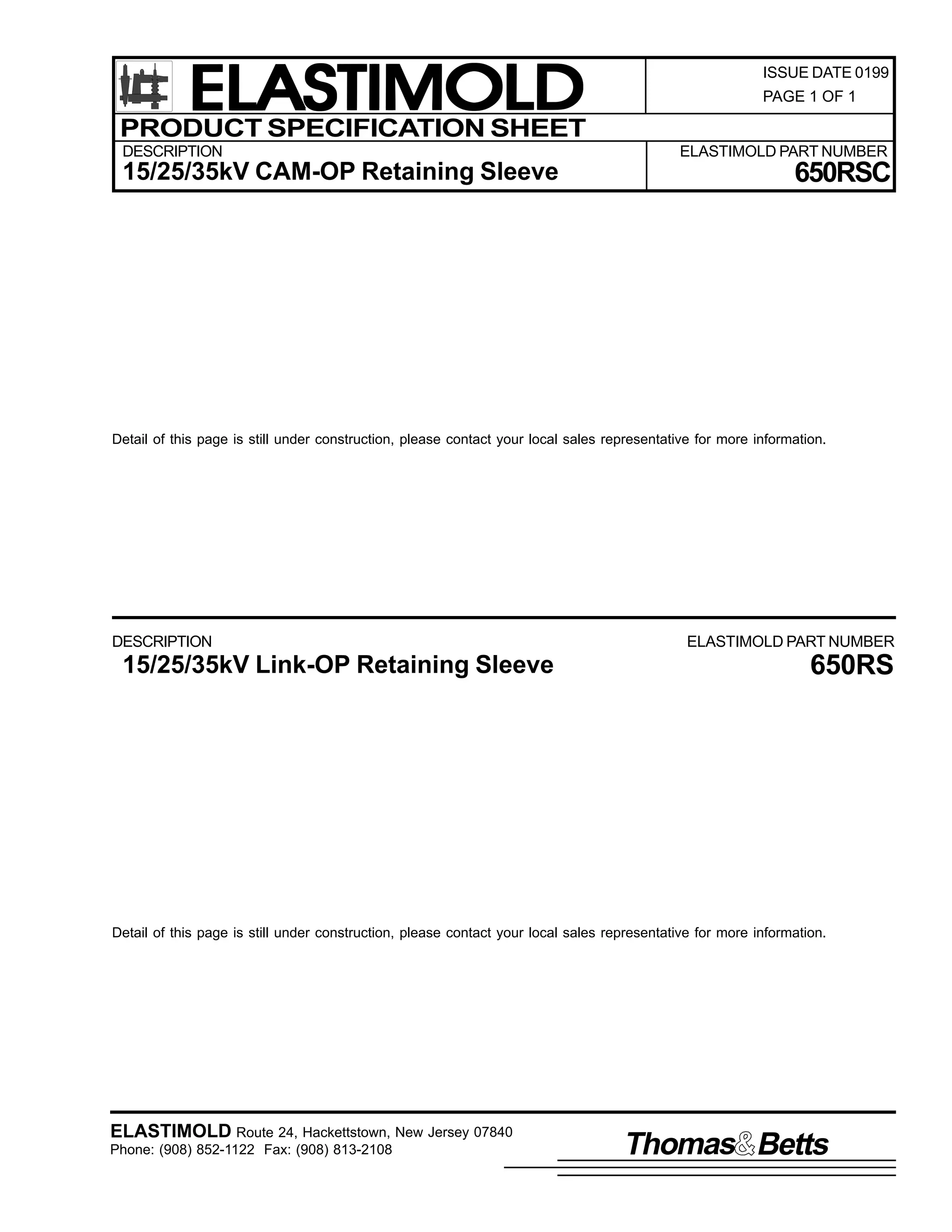 ELASTIMOLD

ISSUE DATE 0199
PAGE 1 OF 1

PRODUCT SPECIFICATION SHEET

DESCRIPTION
15/25/35kV CAM-OP Retaining Sleeve

ELASTIMOLD PART NUMBER
650RSC

Detail of this page is still under construction, please contact your local sales representative for more information.

DESCRIPTION
15/25/35kV Link-OP Retaining Sleeve

ELASTIMOLD PART NUMBER
650RS

Detail of this page is still under construction, please contact your local sales representative for more information.

ELASTIMOLD Route 24, Hackettstown, New Jersey 07840
Phone: (908) 852-1122 Fax: (908) 813-2108

Thomas&Betts